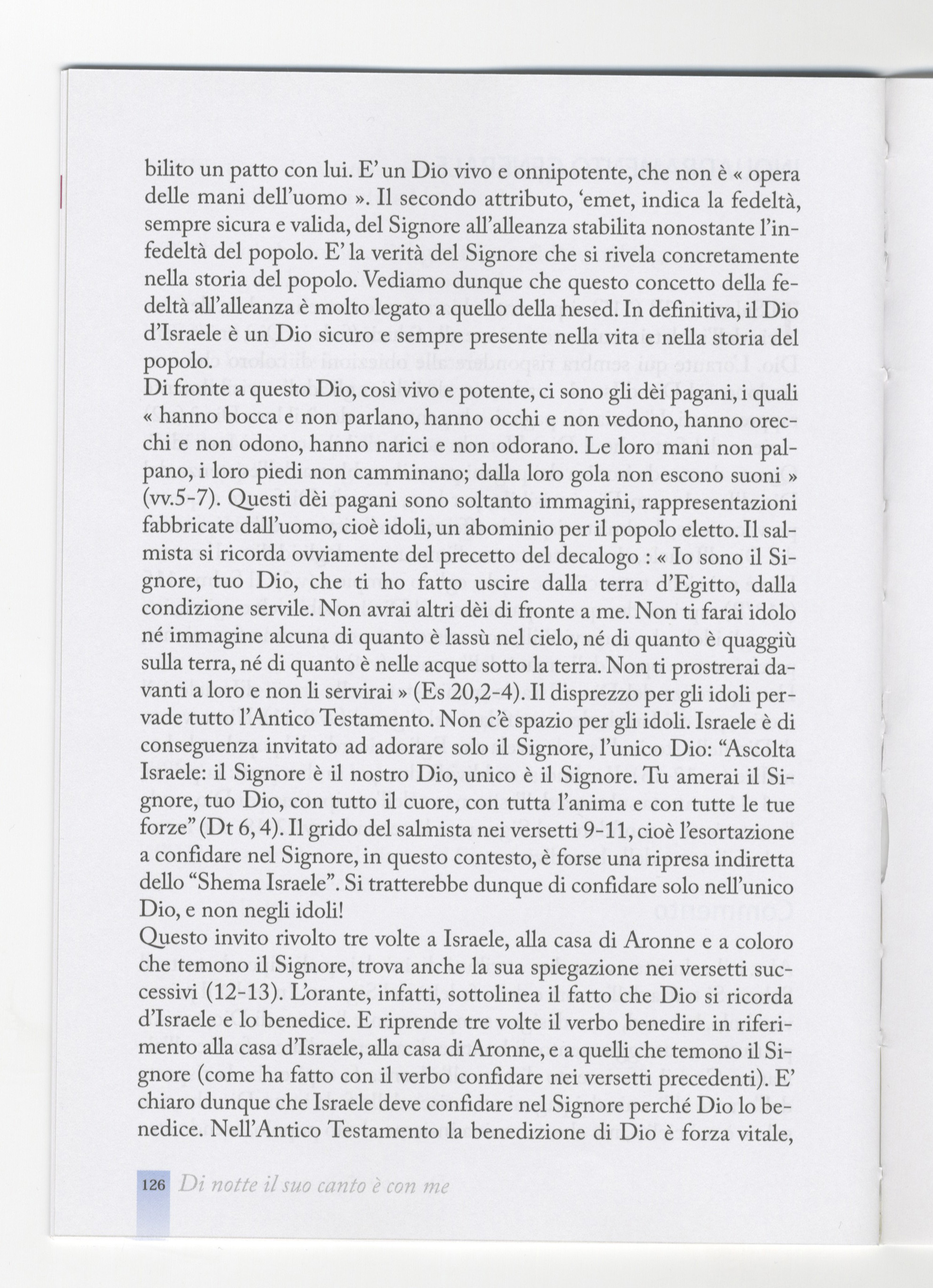 bilito un patto con lui. E' un Dio vivo e onnipotente, che non è « opera delle mani dell'uomo ». Il secondo attributo, 'emet, indica la fedeltà, sempre sicura e valida, del Signore all'alleanza stabilita nonostante l'infedeltà del popolo. E' la verità del Signore che si rivela concretamente nella storia del popolo. Vediamo dunque che questo concetto della fedeltà all'alleanza è molto legato a quello della hesed. In definitiva, il Dio d'Israele è un Dio sicuro e sempre presente nella vita e nella storia del popolo.
Di fronte a questo Dio, così vivo e potente, ci sono gli dèi pagani, i quali « hanno bocca e non parlano, hanno occhi e non vedono, hanno orecchi e non odono, hanno narici e non odorano. Le loro mani non palpano, i loro piedi non camminano; dalla loro gola non escono suoni » (vv.5-7). Questi dèi pagani sono soltanto immagini, rappresentazioni fabbricate dall'uomo, cioè idoli, un abominio per il popolo eletto. Il salmista si ricorda ovviamente del precetto del decalogo : « Io sono il Signore, tuo Dio, che ti ho fatto uscire dalla terra d'Egitto, dalla condizione servile. Non avrai altri dèi di fronte a me. Non ti farai idolo né immagine alcuna di quanto è lassù nel cielo, né di quanto è quaggiù sulla terra, né di quanto è nelle acque sotto la terra. Non ti prostrerai davanti a loro e non li servirai » (Es 20,2-4). Il disprezzo per gli idoli pervade tutto l'Antico Testamento. Non c'è spazio per gli idoli. Israele è di conseguenza invitato ad adorare solo il Signore, l'unico Dio: "Ascolta Israele: il Signore è il nostro Dio, unico è il Signore. Tu amerai il Signore, tuo Dio, con tutto il cuore, con tutta l'anima e con tutte le tue forze" (Dt 6, 4). Il grido del salmista nei versetti 9-11, cioè l'esortazione a confidare nel Signore, in questo contesto, è forse una ripresa indiretta dello "Shema Israele". Si tratterebbe dunque di confidare solo nell'unico Dio, e non negli idoli!
Questo invito rivolto tre volte a Israele, alla casa di Aronne e a coloro che temono il Signore, trova anche la sua spiegazione nei versetti successivi (12-13). L'orante, infatti, sottolinea il fatto che Dio si ricorda d'Israele e lo benedice. E riprende tre volte il verbo benedire in riferimento alla casa d'Israele, alla casa di Aronne, e a quelli che temono il Signore (come ha fatto con il verbo confidare nei versetti precedenti). E' chiaro dunque che Israele deve confidare nel Signore perché Dio lo benedice. Nell'Antico Testamento la benedizione di Dio è forza vitale,

126 Di notte il suo canto è con me